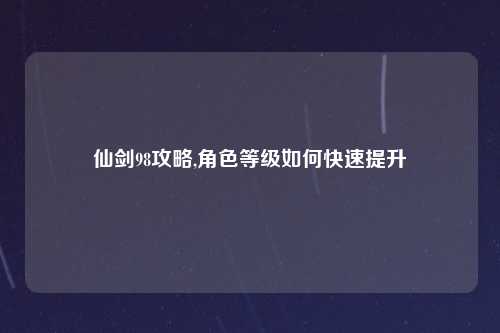 仙剑98攻略,角色等级如何快速提升